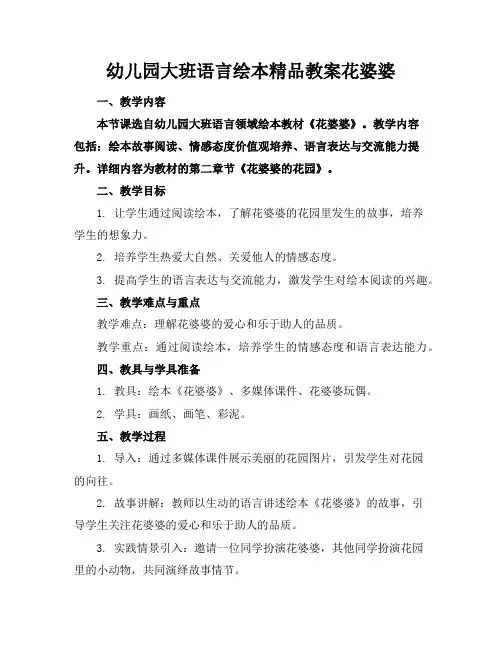 幼儿园大班语言绘本精品教案花婆婆

一、教学内容

本节课选自幼儿园大班语言领域绘本教材《花婆婆》。教学内容包括：绘本故事阅读、情感态度价值观培养、语言表达与交流能力提升。详细内容为教材的第二章节《花婆婆的花园》。

二、教学目标

1. 让学生通过阅读绘本，了解花婆婆的花园里发生的故事，培养学生的想象力。

2. 培养学生热爱大自然、关爱他人的情感态度。

3. 提高学生的语言表达与交流能力，激发学生对绘本阅读的兴趣。

三、教学难点与重点

教学难点：理解花婆婆的爱心和乐于助人的品质。

教学重点：通过阅读绘本，培养学生的情感态度和语言表达能力。

四、教具与学具准备

1. 教具：绘本《花婆婆》、多媒体课件、花婆婆玩偶。

2. 学具：画纸、画笔、彩泥。

五、教学过程

1. 导入：通过多媒体课件展示美丽的花园图片，引发学生对花园的向往。

2. 故事讲解：教师以生动的语言讲述绘本《花婆婆》的故事，引导学生关注花婆婆的爱心和乐于助人的品质。

3. 实践情景引入：邀请一位同学扮演花婆婆，其他同学扮演花园里的小动物，共同演绎故事情节。